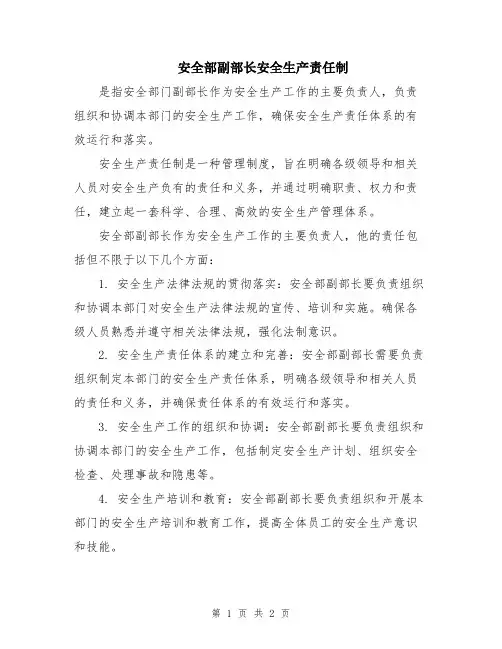 安全部副部长安全生产责任制

是指安全部门副部长作为安全生产工作的主要负责人，负责组织和协调本部门的安全生产工作，确保安全生产责任体系的有效运行和落实。

安全生产责任制是一种管理制度，旨在明确各级领导和相关人员对安全生产负有的责任和义务，并通过明确职责、权力和责任，建立起一套科学、合理、高效的安全生产管理体系。

安全部副部长作为安全生产工作的主要负责人，他的责任包括但不限于以下几个方面：

1. 安全生产法律法规的贯彻落实：安全部副部长要负责组织和协调本部门对安全生产法律法规的宣传、培训和实施。确保各级人员熟悉并遵守相关法律法规，强化法制意识。

2. 安全生产责任体系的建立和完善：安全部副部长需要负责组织制定本部门的安全生产责任体系，明确各级领导和相关人员的责任和义务，并确保责任体系的有效运行和落实。

3. 安全生产工作的组织和协调：安全部副部长要负责组织和协调本部门的安全生产工作，包括制定安全生产计划、组织安全检查、处理事故和隐患等。

4. 安全生产培训和教育：安全部副部长要负责组织和开展本部门的安全生产培训和教育工作，提高全体员工的安全生产意识和技能。

第 1 页 共 2 页